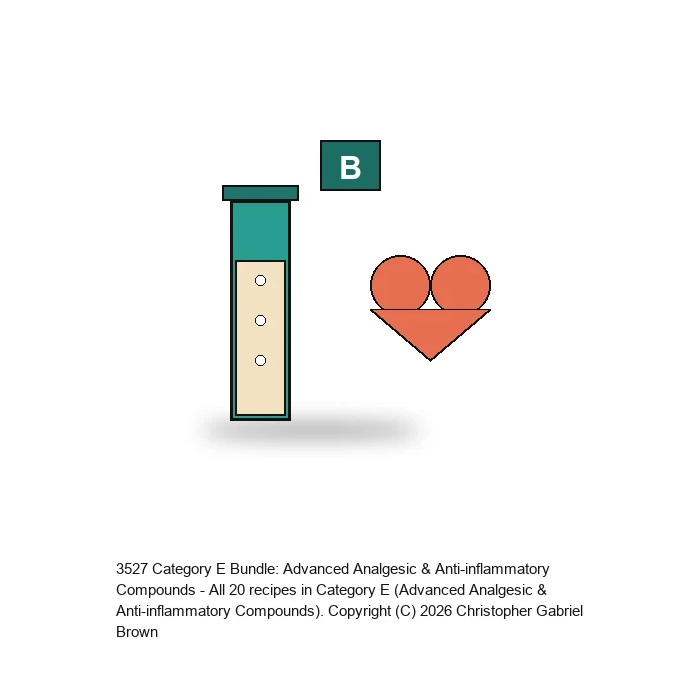 B

3527 Category E Bundle: Advanced Analgesic & Anti-inflammatory Compounds - All 20 recipes in Category E (Advanced Analgesic & Anti-inflammatory Compounds). Copyright (C) 2026 Christopher Gabriel Brown